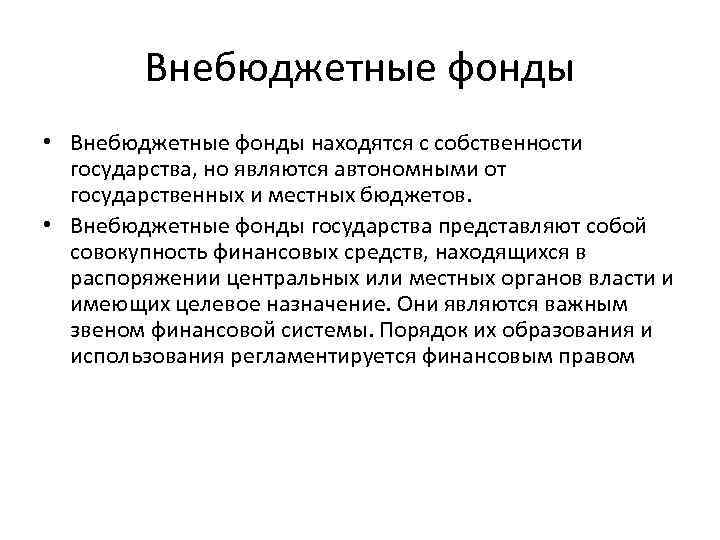 Внебюджетные фонды

• Внебюджетные фонды находятся с собственности государства, но являются автономными от государственных и местных бюджетов.

• Внебюджетные фонды государства представляют собой совокупность финансовых средств, находящихся в распоряжении центральных или местных органов власти и имеющих целевое назначение. Они являются важным звеном финансовой системы. Порядок их образования и использования регламентируется финансовым правом